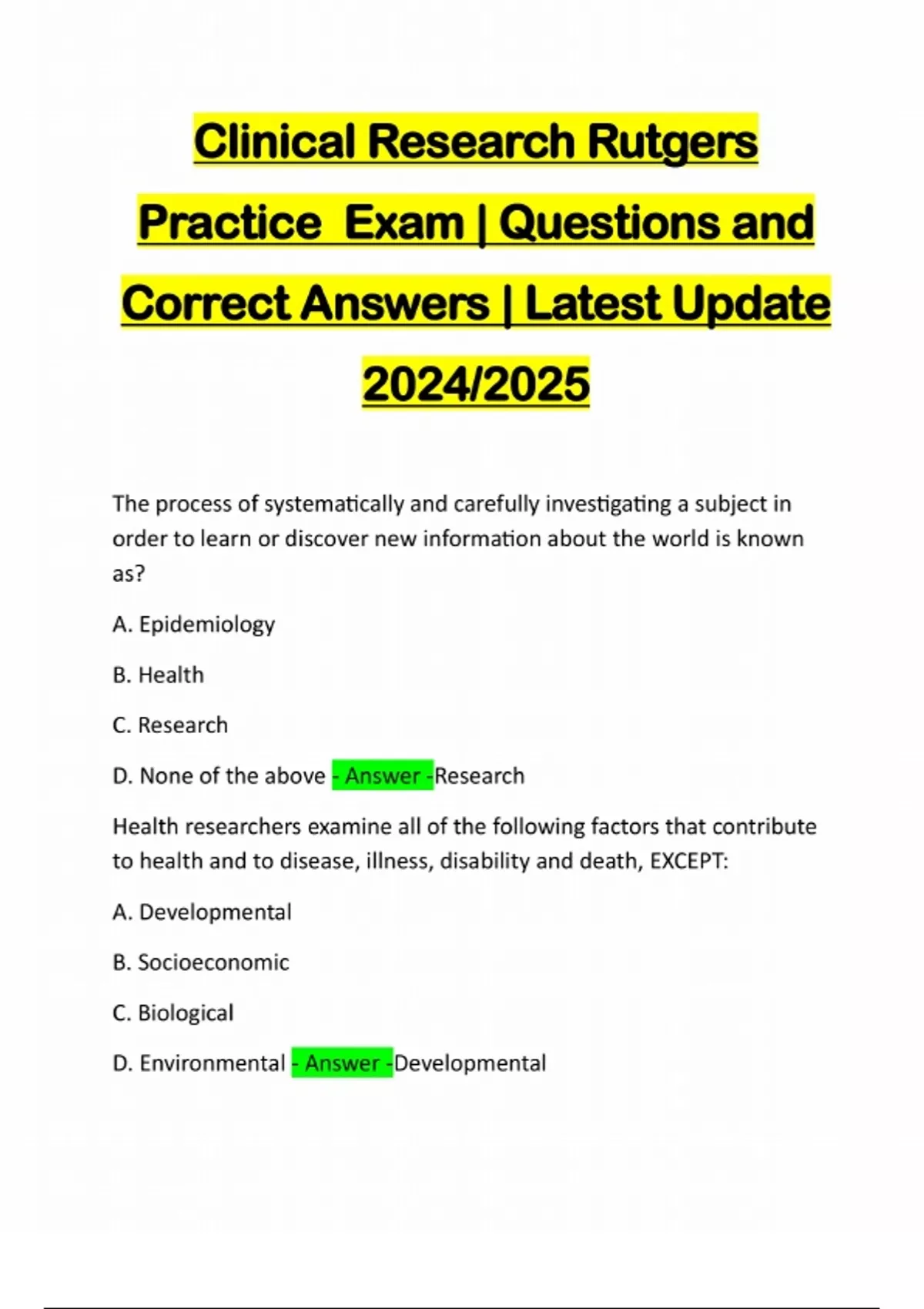 Clinical Research Rutgers Practice  Exam | Questions and Correct Answers | Latest Update 2024/2025

The process of systematically and carefully investigating a subject in order to learn or discover new information about the world is known as?

A. Epidemiology

B. Health

C. Research

D. None of the above - Answer -Research

Health researchers examine all of the following factors that contribute to health and to disease, illness, disability and death, EXCEPT:

A. Developmental

B. Socioeconomic

C. Biological

D. Environmental - Answer -Developmental